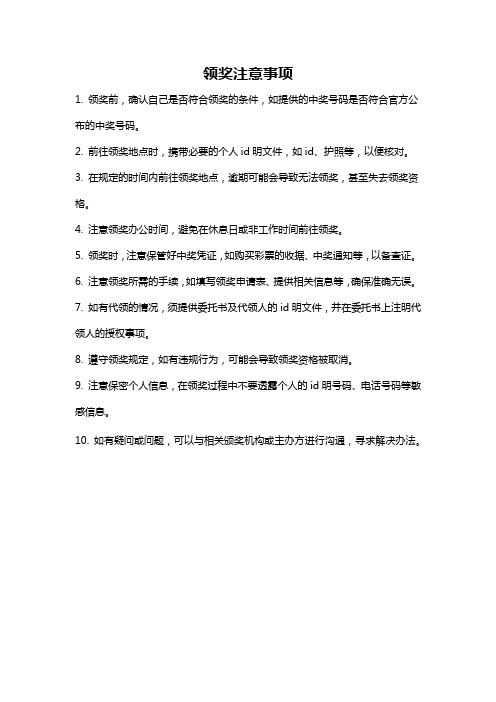 领奖注意事项

1. 领奖前，确认自己是否符合领奖的条件，如提供的中奖号码是否符合官方公布的中奖号码。

2. 前往领奖地点时，携带必要的个人 id 明文件，如 id、护照等，以便核对。

3. 在规定的时间内前往领奖地点，逾期可能会导致无法领奖，甚至失去领奖资格。

4. 注意领奖办公时间，避免在休息日或非工作时间前往领奖。

5. 领奖时，注意保管好中奖凭证，如购买彩票的收据、中奖通知等，以备查证。

6. 注意领奖所需的手续，如填写领奖申请表、提供相关信息等，确保准确无误。

7. 如有代领的情况，须提供委托书及代领人的 id 明文件，并在委托书上注明代领人的授权事项。

8. 遵守领奖规定，如有违规行为，可能会导致领奖资格被取消。

9. 注意保密个人信息，在领奖过程中不要透露个人的 id 明号码、电话号码等敏感信息。

10. 如有疑问或问题，可以与相关颁奖机构或主办方进行沟通，寻求解决办法。